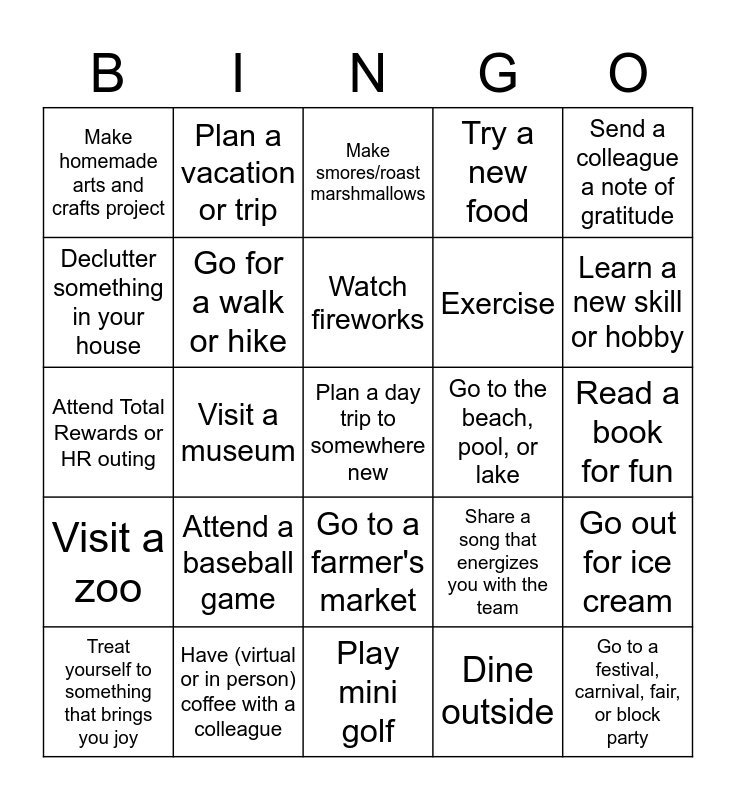 | B | I | N | G | O |
|---|---|---|---|---|
| Make homemade arts and crafts project | Plan a vacation or trip | Make smores/roast marshmallows | Try a new food | Send a colleague a note of gratitude |
| Declutter something in your house | Go for a walk or hike | Watch fireworks | Exercise | Learn a new skill or hobby |
| Attend Total Rewards or HR outing | Visit a museum | Plan a day trip to somewhere new | Go to the beach, pool, or lake | Read a book for fun |
| Visit a zoo | Attend a baseball game | Go to a farmer's market | Share a song that energizes you with the team | Go out for ice cream |
| Treat yourself to something that brings you joy | Have (virtual or in person) coffee with a colleague | Play mini golf | Dine outside | Go to a festival, carnival, fair, or block party |